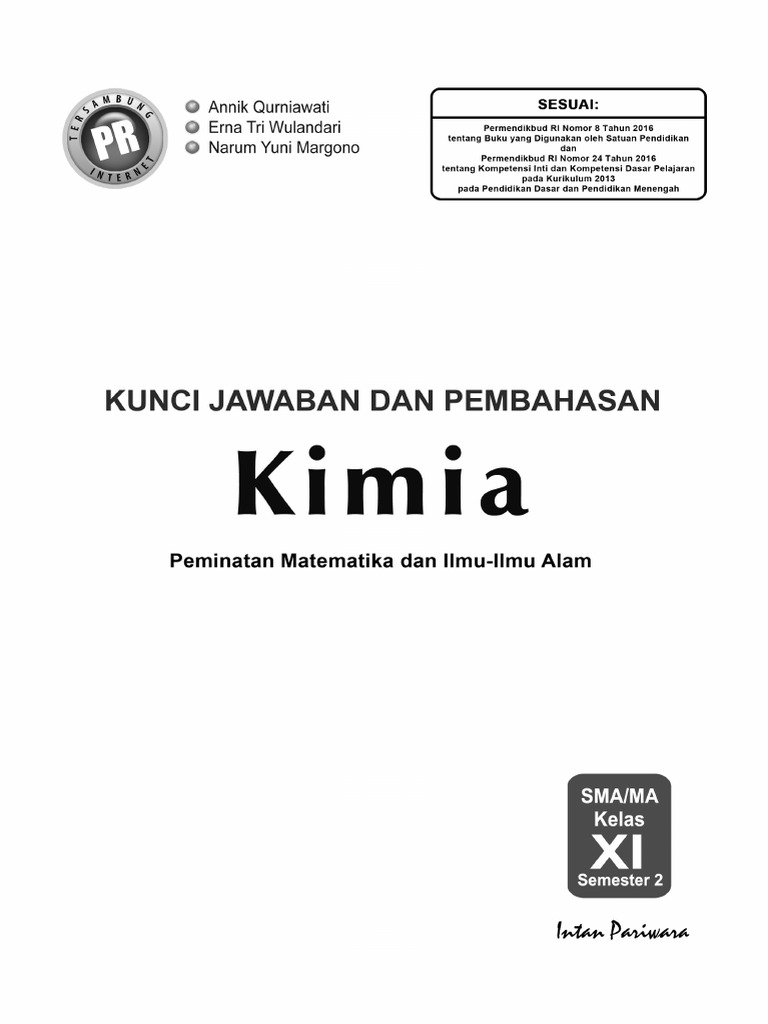 TERSAMBUNG INTERNET
PR

Annik Qurniawati
Erna Tri Wulandari
Narum Yuni Margono

SESUAI:
Permendikbud RI Nomor 8 Tahun 2016
tentang Buku yang Digunakan oleh Satuan Pendidikan
dan
Permendikbud RI Nomor 24 Tahun 2016
tentang Kompetensi Inti dan Kompetensi Dasar Pelajaran
pada Kurikulum 2013
pada Pendidikan Dasar dan Pendidikan Menengah

KUNCI JAWABAN DAN PEMBAHASAN

Kimia

Peminatan Matematika dan Ilmu-Ilmu Alam

SMA/MA
Kelas
XI
Semester 2

Intan Pariwara